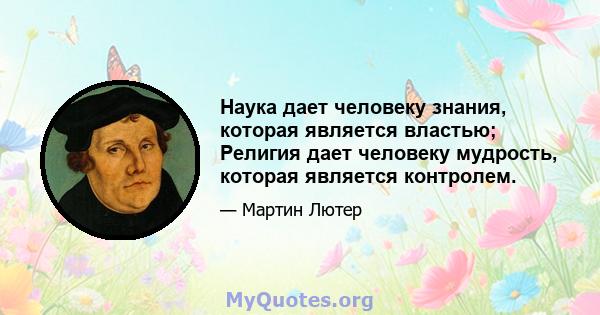 Наука дает человеку знания, которая является властью; Религия дает человеку мудрость, которая является контролем.

— Мартин Лютер

MyQuotes.org